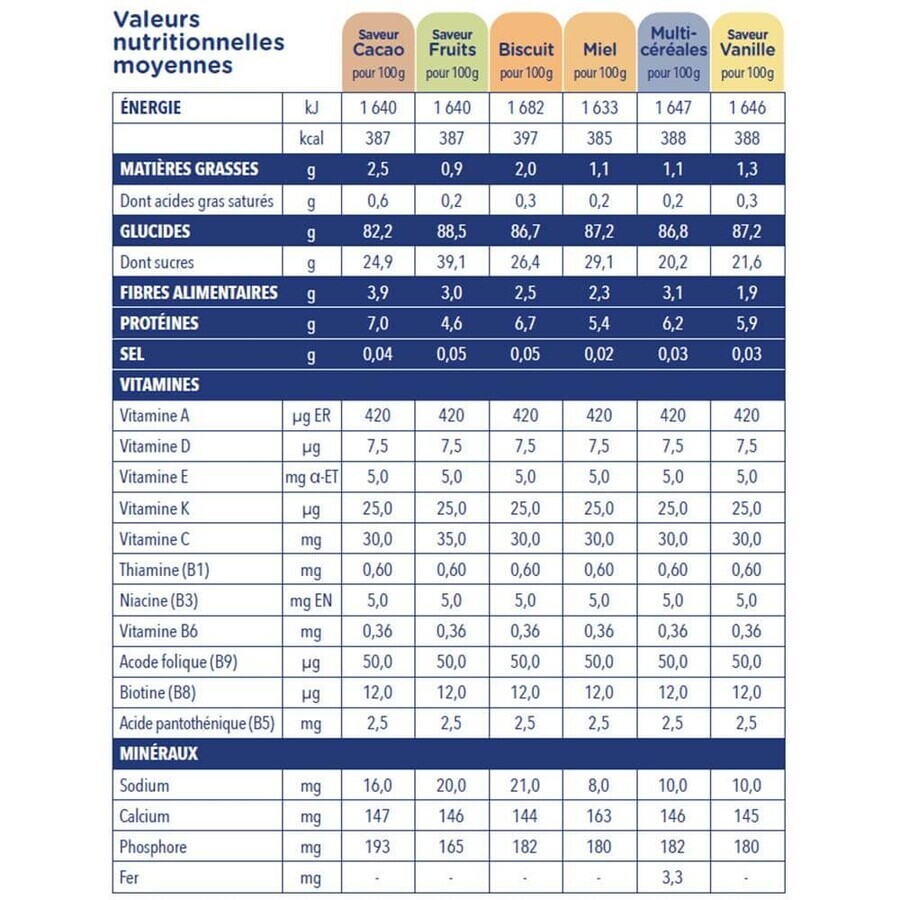 | Valeurs nutritionnelles moyennes | | Saveur Cacao pour 100g | Saveur Fruits pour 100g | Biscuit pour 100g | Miel pour 100g | Multi-céréales pour 100g | Saveur Vanille pour 100g |
|---|---|---|---|---|---|---|---|
| ÉNERGIE | kJ | 1 640 | 1 640 | 1 682 | 1 633 | 1 647 | 1 646 |
| | kcal | 387 | 387 | 397 | 385 | 388 | 388 |
| MATIÈRES GRASSES | g | 2,5 | 0,9 | 2,0 | 1,1 | 1,1 | 1,3 |
| Dont acides gras saturés | g | 0,6 | 0,2 | 0,3 | 0,2 | 0,2 | 0,3 |
| GLUCIDES | g | 82,2 | 88,5 | 86,7 | 87,2 | 86,8 | 87,2 |
| Dont sucres | g | 24,9 | 39,1 | 26,4 | 29,1 | 20,2 | 21,6 |
| FIBRES ALIMENTAIRES | g | 3,9 | 3,0 | 2,5 | 2,3 | 3,1 | 1,9 |
| PROTÉINES | g | 7,0 | 4,6 | 6,7 | 5,4 | 6,2 | 5,9 |
| SEL | g | 0,04 | 0,05 | 0,05 | 0,02 | 0,03 | 0,03 |
| VITAMINES | | | | | | | |
| Vitamine A | µg ER | 420 | 420 | 420 | 420 | 420 | 420 |
| Vitamine D | µg | 7,5 | 7,5 | 7,5 | 7,5 | 7,5 | 7,5 |
| Vitamine E | mg α-ET | 5,0 | 5,0 | 5,0 | 5,0 | 5,0 | 5,0 |
| Vitamine K | µg | 25,0 | 25,0 | 25,0 | 25,0 | 25,0 | 25,0 |
| Vitamine C | mg | 30,0 | 35,0 | 30,0 | 30,0 | 30,0 | 30,0 |
| Thiamine (B1) | mg | 0,60 | 0,60 | 0,60 | 0,60 | 0,60 | 0,60 |
| Niacine (B3) | mg EN | 5,0 | 5,0 | 5,0 | 5,0 | 5,0 | 5,0 |
| Vitamine B6 | mg | 0,36 | 0,36 | 0,36 | 0,36 | 0,36 | 0,36 |
| Acode folique (B9) | µg | 50,0 | 50,0 | 50,0 | 50,0 | 50,0 | 50,0 |
| Biotine (B8) | µg | 12,0 | 12,0 | 12,0 | 12,0 | 12,0 | 12,0 |
| Acide pantothénique (B5) | mg | 2,5 | 2,5 | 2,5 | 2,5 | 2,5 | 2,5 |
| MINÉRAUX | | | | | | | |
| Sodium | mg | 16,0 | 20,0 | 21,0 | 8,0 | 10,0 | 10,0 |
| Calcium | mg | 147 | 146 | 144 | 163 | 146 | 145 |
| Phosphore | mg | 193 | 165 | 182 | 180 | 182 | 180 |
| Fer | mg | - | - | - | - | 3,3 | - |